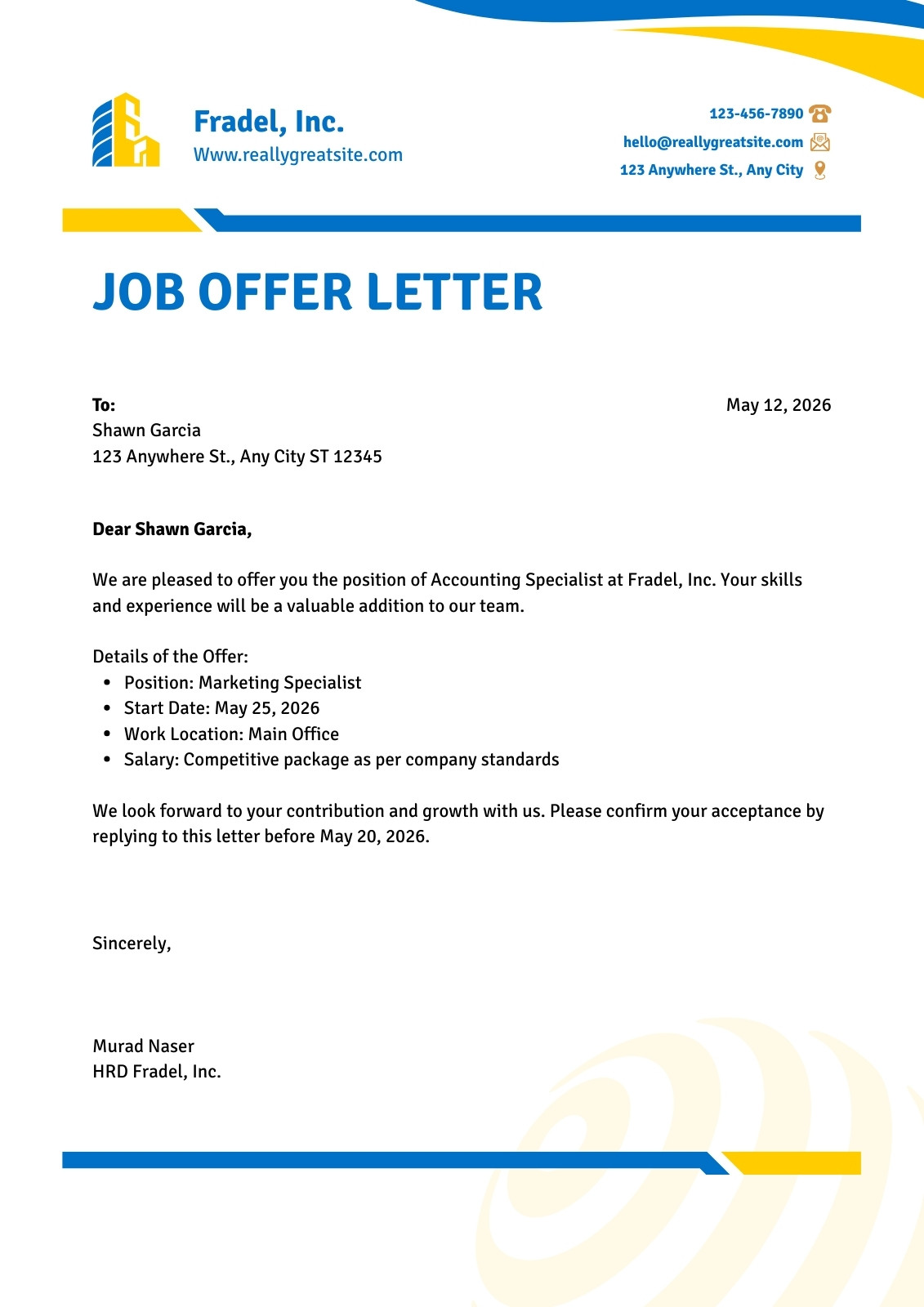 Fradel, Inc.
Www.reallygreatsite.com

123-456-7890
hello@reallygreatsite.com
123 Anywhere St., Any City

JOB OFFER LETTER

To:
Shawn Garcia
123 Anywhere St., Any City ST 12345

May 12, 2026

Dear Shawn Garcia,

We are pleased to offer you the position of Accounting Specialist at Fradel, Inc. Your skills and experience will be a valuable addition to our team.

Details of the Offer:
- Position: Marketing Specialist
- Start Date: May 25, 2026
- Work Location: Main Office
- Salary: Competitive package as per company standards

We look forward to your contribution and growth with us. Please confirm your acceptance by replying to this letter before May 20, 2026.

Sincerely,

Murad Naser
HRD Fradel, Inc.